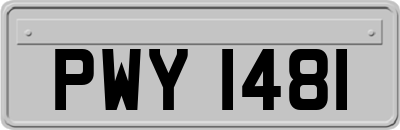 PWY 1481